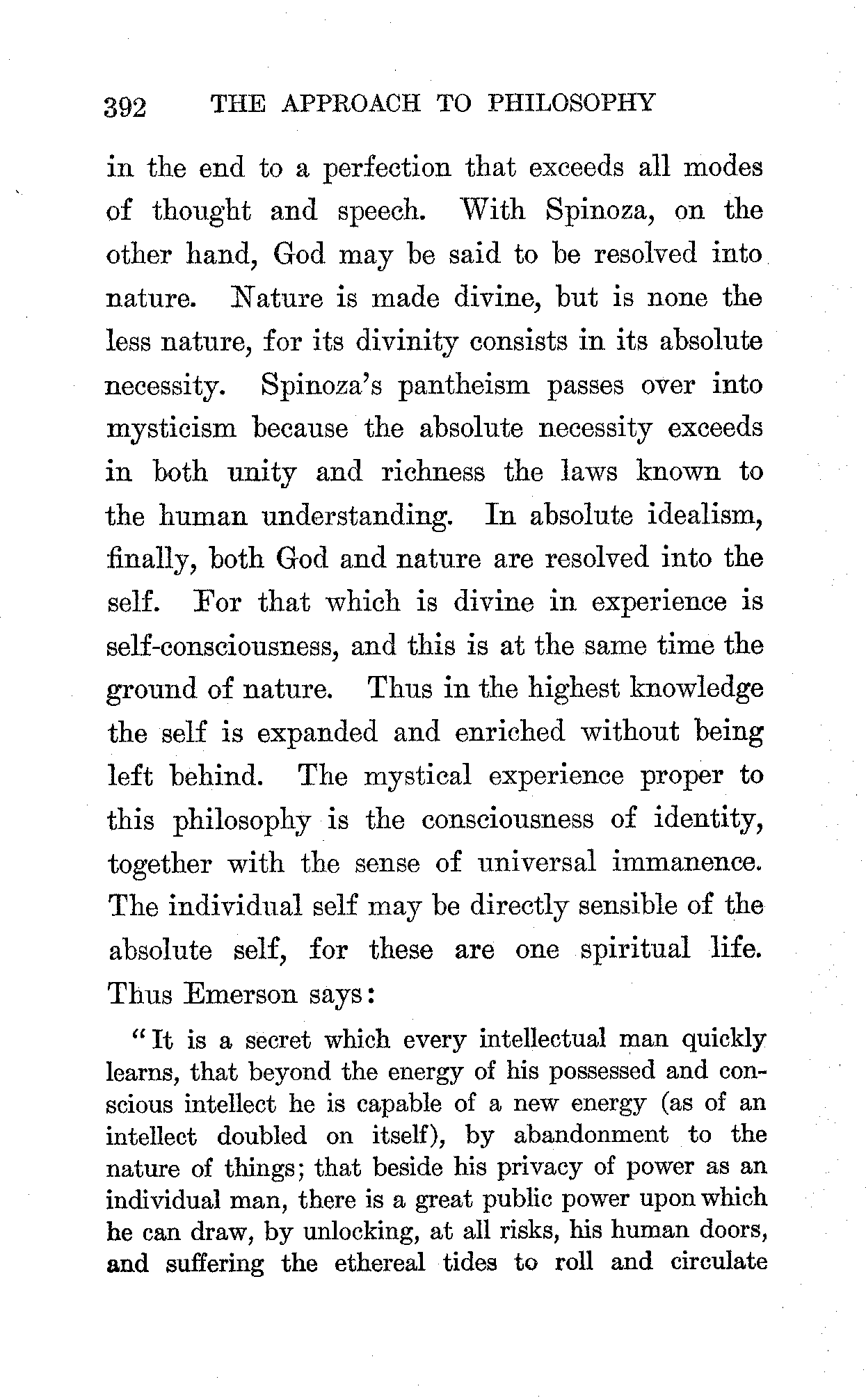 392 THE APPROACH TO PHILOSOPHY

in the end to a perfection that exceeds all modes of thought and speech. With Spinoza, on the other hand, God may be said to be resolved into nature. Nature is made divine, but is none the less nature, for its divinity consists in its absolute necessity. Spinoza's pantheism passes over into mysticism because the absolute necessity exceeds in both unity and richness the laws known to the human understanding. In absolute idealism, finally, both God and nature are resolved into the self. For that which is divine in experience is self-consciousness, and this is at the same time the ground of nature. Thus in the highest knowledge the self is expanded and enriched without being left behind. The mystical experience proper to this philosophy is the consciousness of identity, together with the sense of universal immanence. The individual self may be directly sensible of the absolute self, for these are one spiritual life. Thus Emerson says:

"It is a secret which every intellectual man quickly learns, that beyond the energy of his possessed and conscious intellect he is capable of a new energy (as of an intellect doubled on itself), by abandonment to the nature of things; that beside his privacy of power as an individual man, there is a great public power upon which he can draw, by unlocking, at all risks, his human doors, and suffering the ethereal tides to roll and circulate